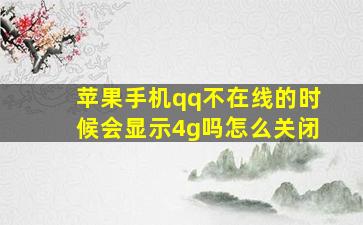 苹果手机qq不在线的时候会显示4g吗怎么关闭